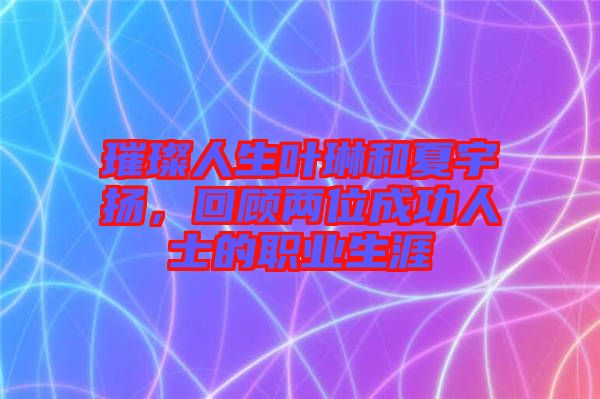 璀璨人生叶琳和夏宇扬，回顾两位成功人士的职业生涯